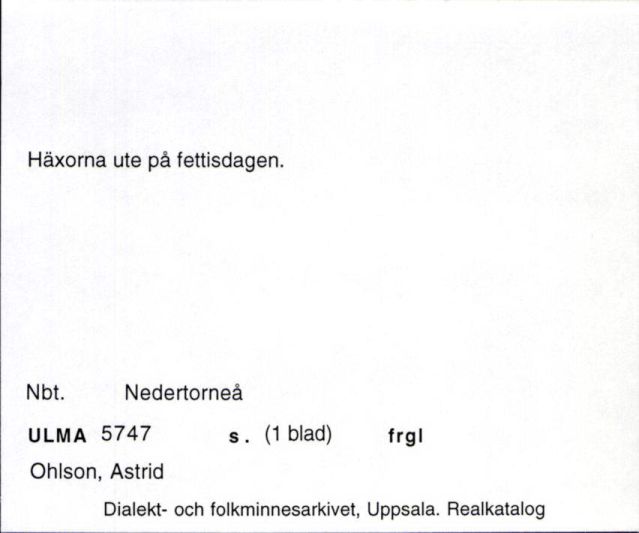 Häxorna ute på fettisdagen.

Nbt. Nedertorneå

ULMA 5747 s. (1 blad) frgl

Ohlson, Astrid

Dialekt- och folkminnesarkivet, Uppsala. Realkatalog